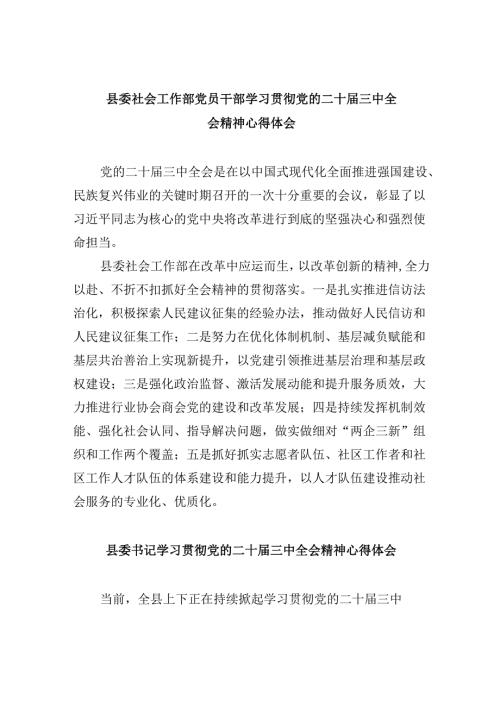 县委社会工作部党员干部学习贯彻党的二十届三中全会精神心得体会

党的二十届三中全会是在以中国式现代化全面推进强国建设、民族复兴伟业的关键时期召开的一次十分重要的会议，彰显了以习近平同志为核心的党中央将改革进行到底的坚强决心和强烈使命担当。

县委社会工作部在改革中应运而生，以改革创新的精神，全力以赴、不折不扣抓好全会精神的贯彻落实。一是扎实推进信访法治化，积极探索人民建议征集的经验办法，推动做好人民信访和人民建议征集工作；二是努力在优化体制机制、基层减负赋能和基层共治善治上实现新提升，以党建引领推进基层治理和基层政权建设；三是强化政治监督、激活发展动能和提升服务质效，大力推进行业协会商会党的建设和改革发展；四是持续发挥机制效能、强化社会认同、指导解决问题，做实做细对“两企三新”组织和工作两个覆盖；五是抓好抓实志愿者队伍、社区工作者和社区工作人才队伍的体系建设和能力提升，以人才队伍建设推动社会服务的专业化、优质化。

县委书记学习贯彻党的二十届三中全会精神心得体会

当前，全县上下正在持续掀起学习贯彻党的二十届三中